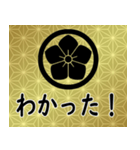 わかった！